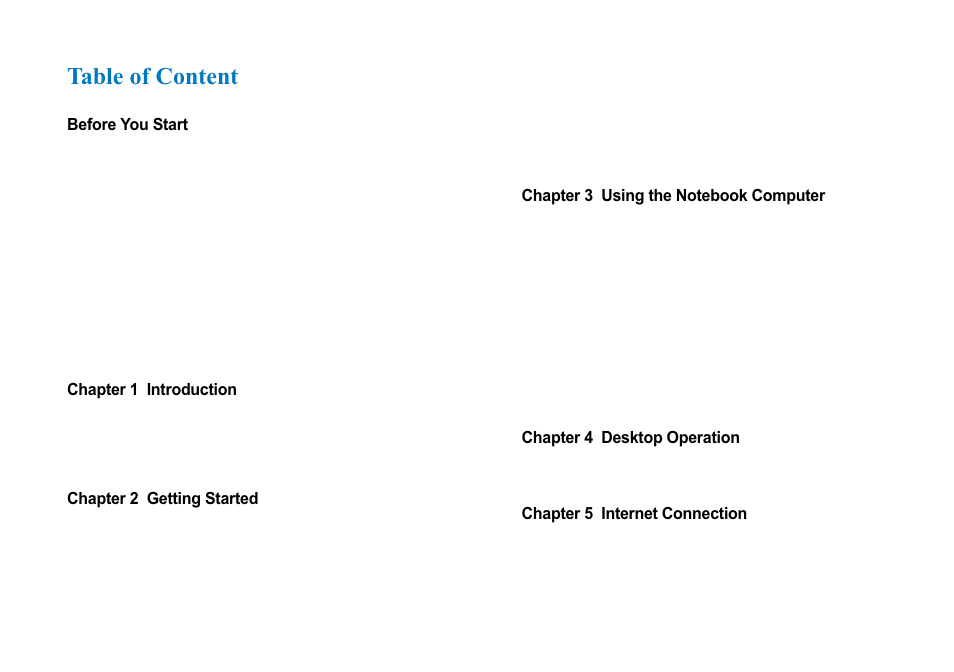 Table of Content

Before You Start

Chapter 1 Introduction

Chapter 2 Getting Started

Chapter 3 Using the Notebook Computer

Chapter 4 Desktop Operation

Chapter 5 Internet Connection